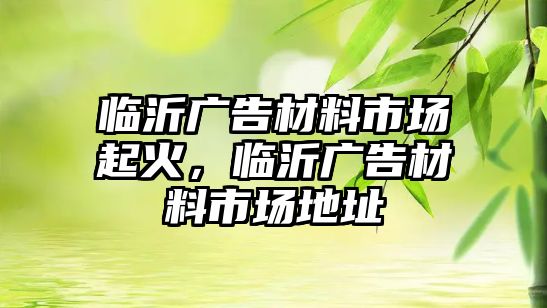 临沂广告材料市场起火，临沂广告材料市场地址